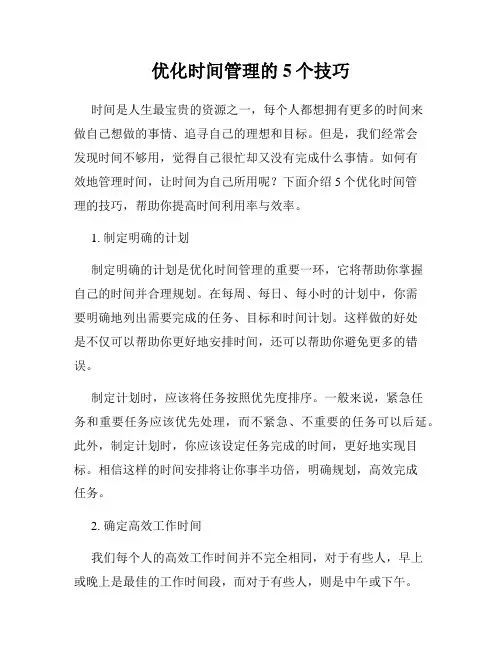 优化时间管理的 5 个技巧

时间是人生最宝贵的资源之一，每个人都想拥有更多的时间来做自己想做的事情、追寻自己的理想和目标。但是，我们经常会发现时间不够用，觉得自己很忙却又没有完成什么事情。如何有效地管理时间，让时间为自己所用呢？下面介绍 5 个优化时间管理的技巧，帮助你提高时间利用率与效率。

1. 制定明确的计划

制定明确的计划是优化时间管理的重要一环，它将帮助你掌握自己的时间并合理规划。在每周、每日、每小时的计划中，你需要明确地列出需要完成的任务、目标和时间计划。这样做的好处是不仅可以帮助你更好地安排时间，还可以帮助你避免更多的错误。

制定计划时，应该将任务按照优先度排序。一般来说，紧急任务和重要任务应该优先处理，而不紧急、不重要的任务可以后延。此外，制定计划时，你应该设定任务完成的时间，更好地实现目标。相信这样的时间安排将让你事半功倍，明确规划，高效完成任务。

2. 确定高效工作时间

我们每个人的高效工作时间并不完全相同，对于有些人，早上或晚上是最佳的工作时间段，而对于有些人，则是中午或下午。